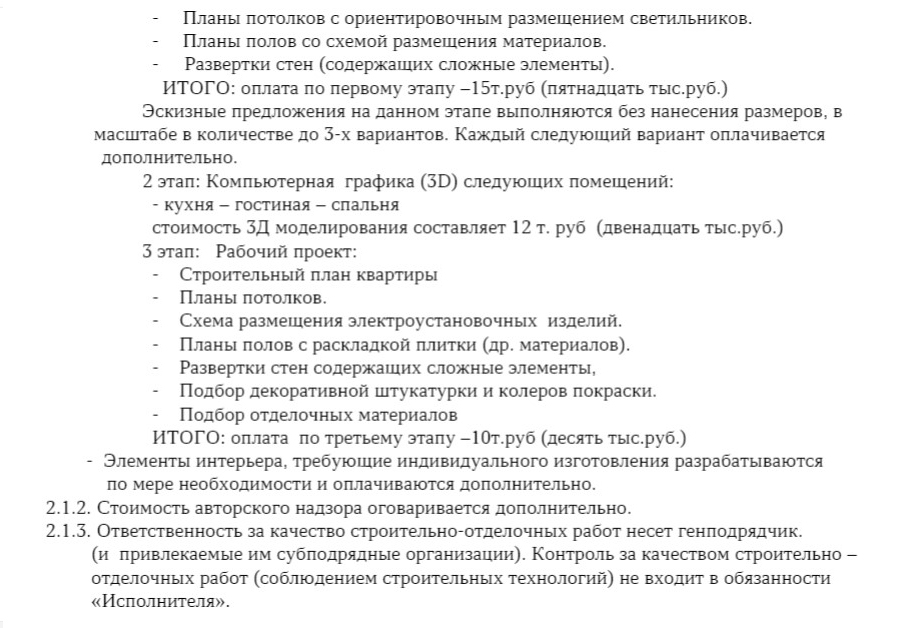 - Планы потолков с ориентировочным размещением светильников.
- Планы полов со схемой размещения материалов.
- Развертки стен (содержащих сложные элементы).
ИТОГО: оплата по первому этапу –15т.руб (пятнадцать тыс.руб.)

Эскизные предложения на данном этапе выполняются без нанесения размеров, в масштабе в количестве до 3-х вариантов. Каждый следующий вариант оплачивается дополнительно.

2 этап: Компьютерная графика (3D) следующих помещений:
- кухня – гостиная – спальня
стоимость 3Д моделирования составляет 12 т. руб (двенадцать тыс.руб.)

3 этап: Рабочий проект:
- Строительный план квартиры
- Планы потолков.
- Схема размещения электроустановочных изделий.
- Планы полов с раскладкой плитки (др. материалов).
- Развертки стен содержащих сложные элементы,
- Подбор декоративной штукатурки и колеров покраски.
- Подбор отделочных материалов
ИТОГО: оплата по третьему этапу –10т.руб (десять тыс.руб.)

- Элементы интерьера, требующие индивидуального изготовления разрабатываются по мере необходимости и оплачиваются дополнительно.

2.1.2. Стоимость авторского надзора оговаривается дополнительно.

2.1.3. Ответственность за качество строительно-отделочных работ несет генподрядчик. (и привлекаемые им субподрядные организации). Контроль за качеством строительно – отделочных работ (соблюдением строительных технологий) не входит в обязанности «Исполнителя».